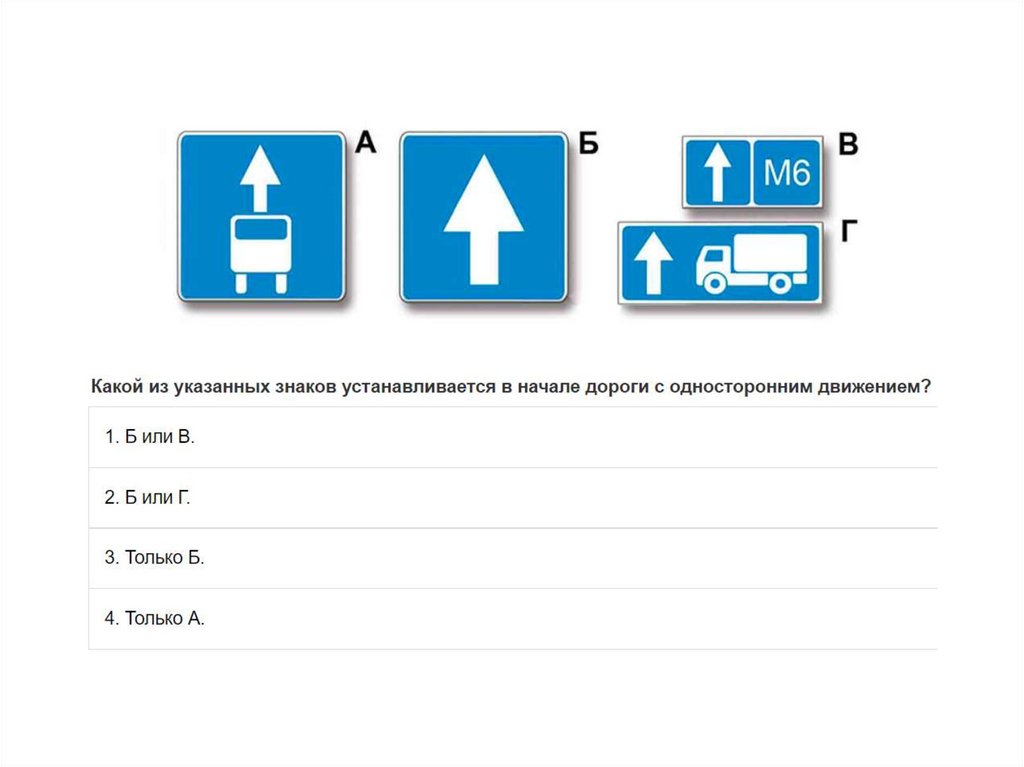 А

Б

М6

В

Г

Какой из указанных знаков устанавливается в начале дороги с односторонним движением?

1. Б или В.

2. Б или Г.

3. Только Б.

4. Только А.